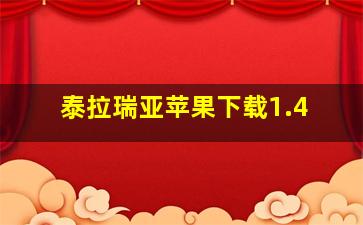 泰拉瑞亚苹果下载1.4